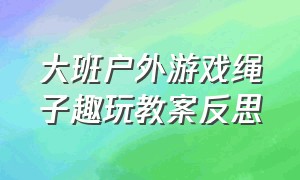 大班户外游戏绳子趣玩教案反思